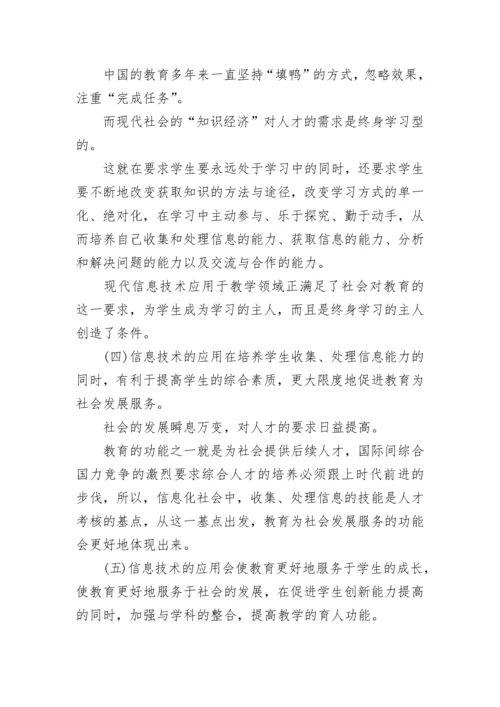 中国的教育多年来一直坚持“填鸭”的方式，忽略效果，注重“完成任务”。

而现代社会的“知识经济”对人才的需求是终身学习型的。

这就在要求学生要永远处于学习中的同时，还要求学生要不断地改变获取知识的方法与途径，改变学习方式的单一化、绝对化，在学习中主动参与、乐于探究、勤于动手，从而培养自己收集和处理信息的能力、获取信息的能力、分析和解决问题的能力以及交流与合作的能力。

现代信息技术应用于教学领域正满足了社会对教育的这一要求，为学生成为学习的主人，而且是终身学习的主人创造了条件。

(四)信息技术的应用在培养学生收集、处理信息能力的同时，有利于提高学生的综合素质，更大限度地促进教育为社会发展服务。

社会的发展瞬息万变，对人才的要求日益提高。

教育的功能之一就是为社会提供后续人才，国际间综合国力竞争的激烈要求综合人才的培养必须跟上时代前进的步伐，所以，信息化社会中，收集、处理信息的技能是人才考核的基点，从这一基点出发，教育为社会发展服务的功能会更好地体现出来。

(五)信息技术的应用会使教育更好地服务于学生的成长，使教育更好地服务于社会的发展，在促进学生创新能力提高的同时，加强与学科的整合，提高教学的育人功能。